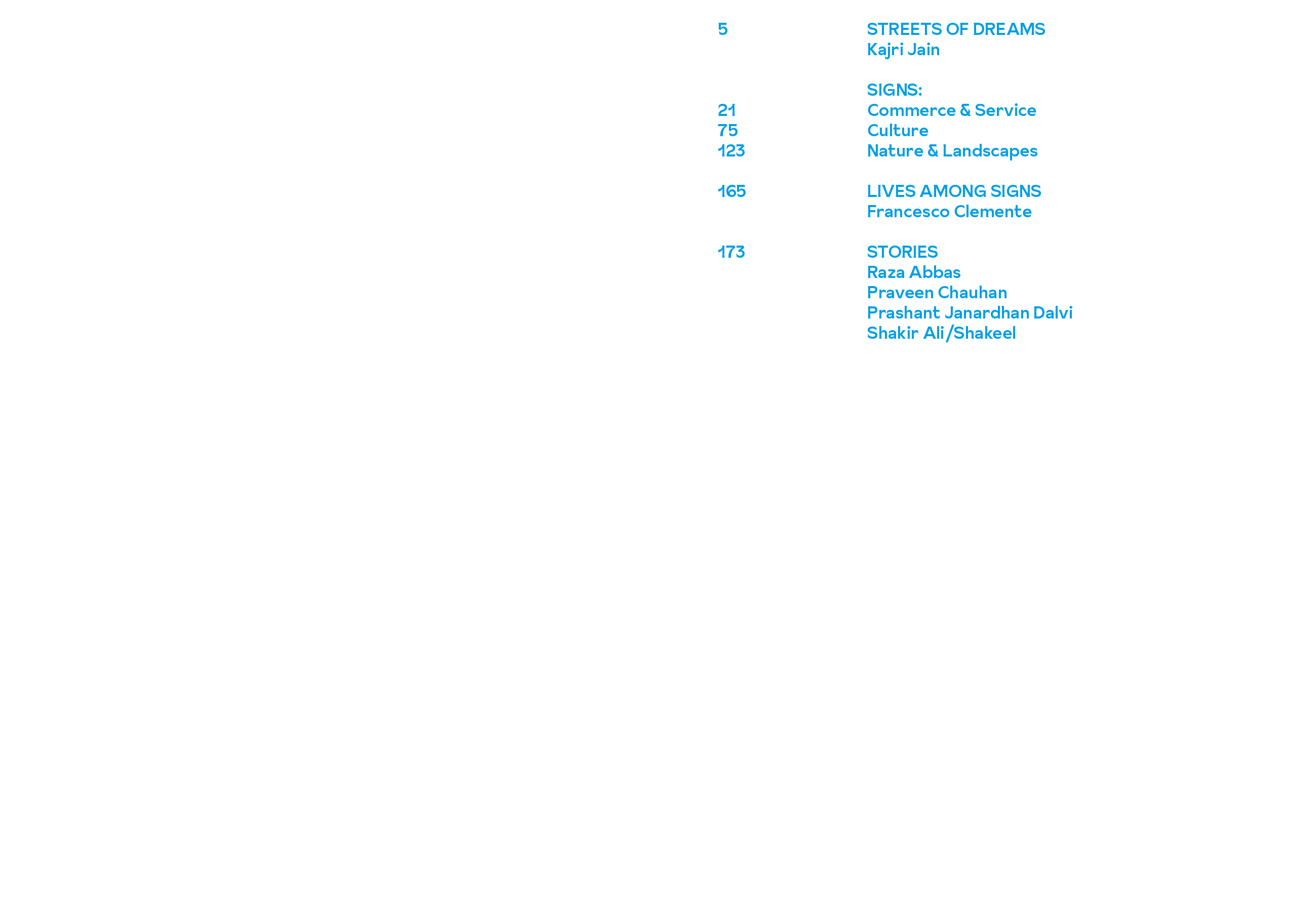 5 STREETS OF DREAMS
Kajri Jain

SIGNS:
21 Commerce & Service
75 Culture
123 Nature & Landscapes

165 LIVES AMONG SIGNS
Francesco Clemente

173 STORIES
Raza Abbas
Praveen Chauhan
Prashant Janardhan Dalvi
Shakir Ali/Shakeel